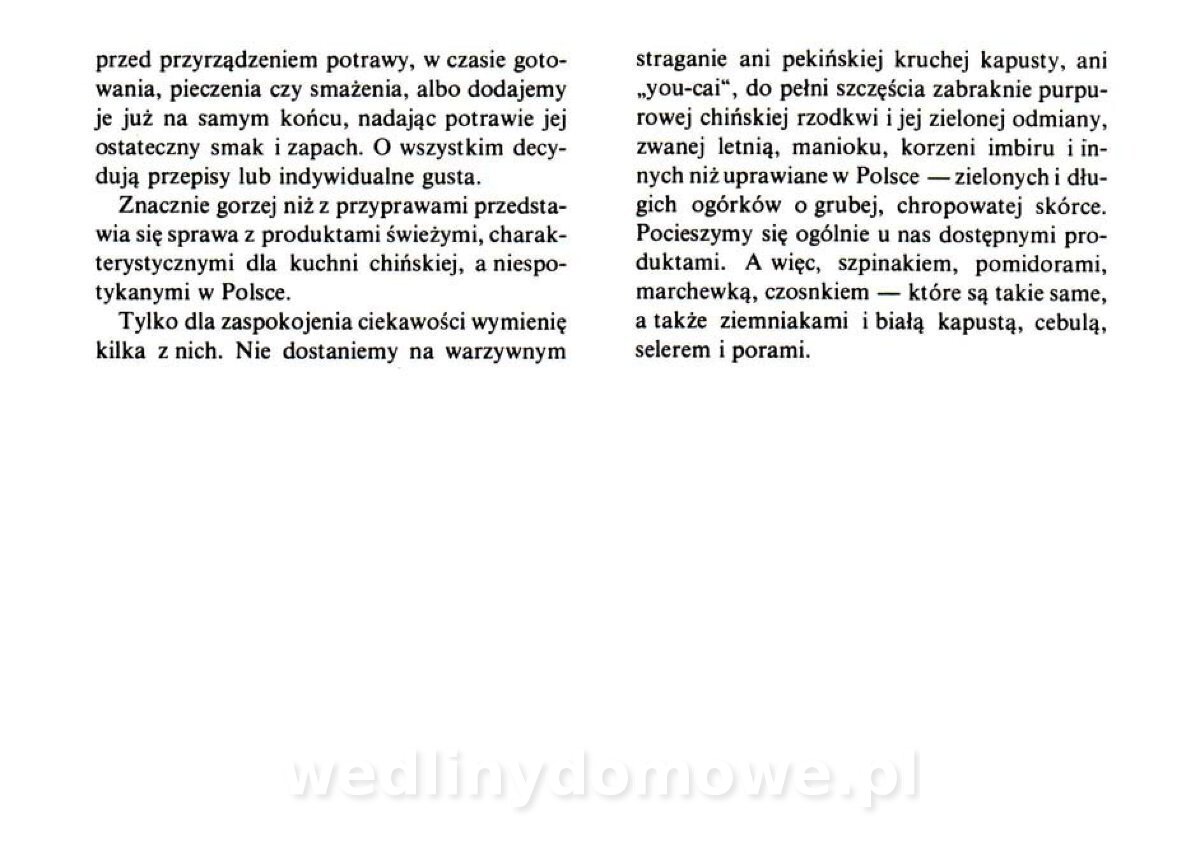 przed przyrządzeniem potrawy, w czasie gotowania, pieczenia czy smażenia, albo dodajemy je już na samym końcu, nadając potrawie jej ostateczny smak i zapach. O wszystkim decydują przepisy lub indywidualne gusta.

Znacznie gorzej niż z przyprawami przedstawia się sprawa z produktami świeżymi, charakterystycznymi dla kuchni chińskiej, a niespotykanymi w Polsce.

Tylko dla zaspokojenia ciekawości wymienię kilka z nich. Nie dostaniemy na warzywnym straganie ani pekińskiej kruchej kapusty, ani „you-cai", do pełni szczęścia zabraknie purpurowej chińskiej rzodkwi i jej zielonej odmiany, zwanej letnią, manioku, korzeni imbiru i innych niż uprawiane w Polsce — zielonych i długich ogórków o grubej, chropowatej skórce. Pocieszymy się ogólnie u nas dostępnymi produktami. A więc, szpinakiem, pomidorami, marchewką, czosnkiem — które są takie same, a także ziemniakami i białą kapustą, cebulą, selerem i porami.

wedlinydomowe.pl